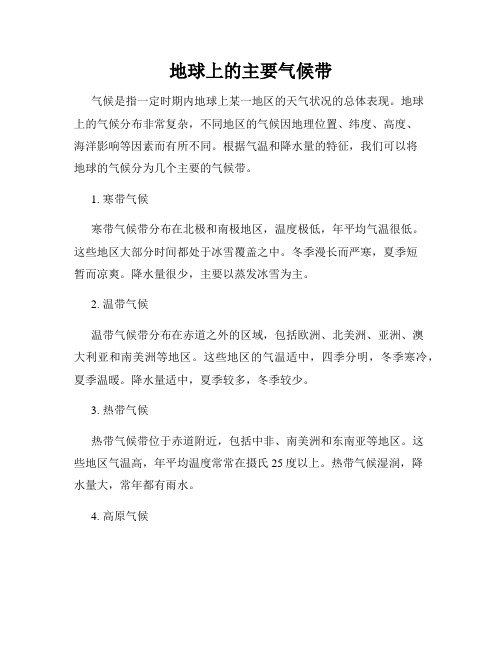 地球上的主要气候带

气候是指一定时期内地球上某一地区的天气状况的总体表现。地球上的气候分布非常复杂，不同地区的气候因地理位置、纬度、高度、海洋影响等因素而有所不同。根据气温和降水量的特征，我们可以将地球的气候分为几个主要的气候带。

1. 寒带气候

寒带气候带分布在北极和南极地区，温度极低，年平均气温很低。这些地区大部分时间都处于冰雪覆盖之中。冬季漫长而严寒，夏季短暂而凉爽。降水量很少，主要以蒸发冰雪为主。

2. 温带气候

温带气候带分布在赤道之外的区域，包括欧洲、北美洲、亚洲、澳大利亚和南美洲等地区。这些地区的气温适中，四季分明，冬季寒冷，夏季温暖。降水量适中，夏季较多，冬季较少。

3. 热带气候

热带气候带位于赤道附近，包括中非、南美洲和东南亚等地区。这些地区气温高，年平均温度常常在摄氏 25 度以上。热带气候湿润，降水量大，常年都有雨水。

4. 高原气候